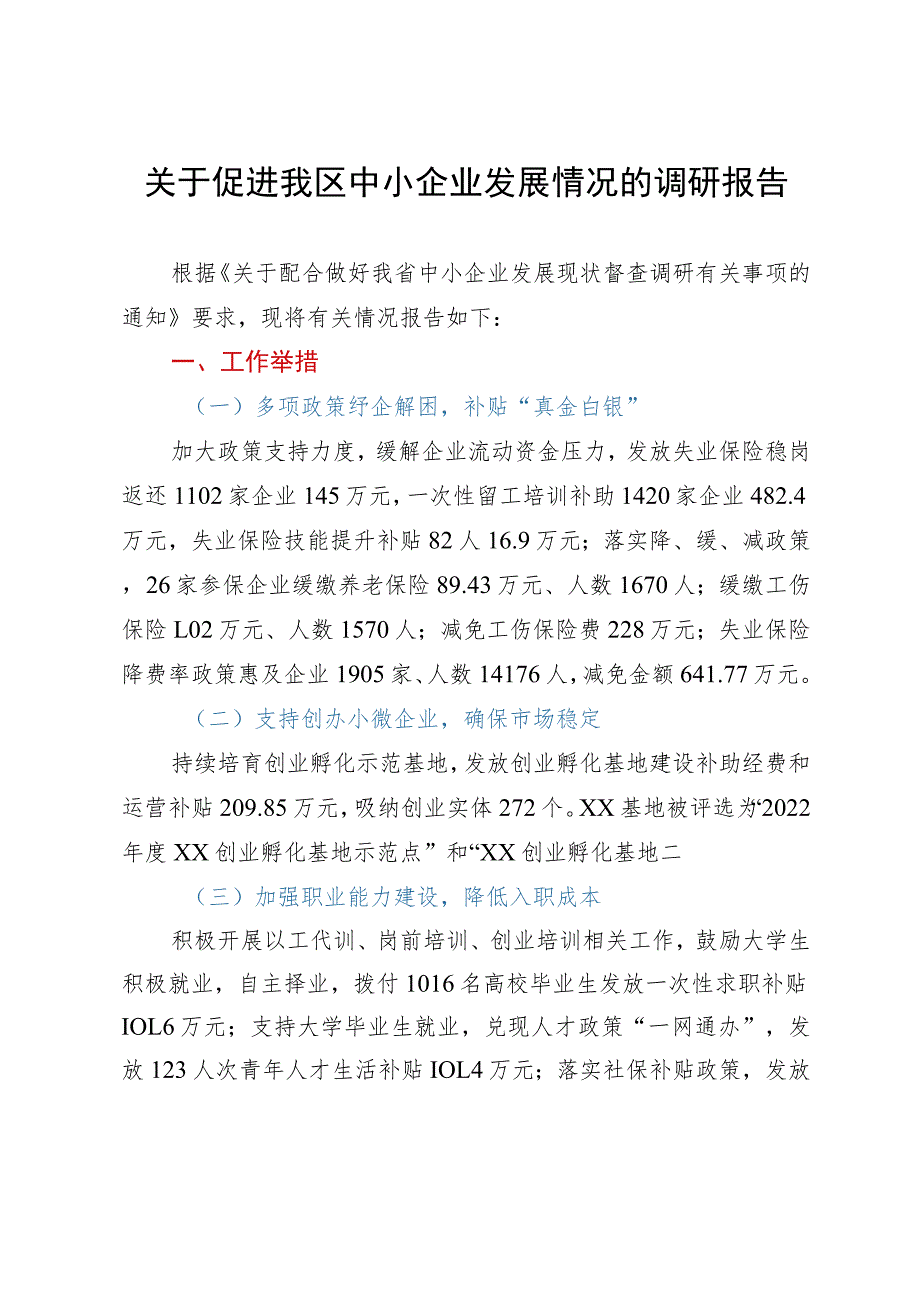 关于促进我区中小企业发展情况的调研报告

根据《关于配合做好我省中小企业发展现状督查调研有关事项的通知》要求，现将有关情况报告如下：

一、工作举措

（一）多项政策纾企解困，补贴“真金白银”

加大政策支持力度，缓解企业流动资金压力，发放失业保险稳岗返还1102家企业145万元，一次性留工培训补助1420家企业482.4万元，失业保险技能提升补贴82人16.9万元；落实降、缓、减政策，26家参保企业缓缴养老保险89.43万元、人数1670人；缓缴工伤保险L02万元、人数1570人；减免工伤保险费228万元；失业保险降费率政策惠及企业1905家、人数14176人，减免金额641.77万元。

（二）支持创办小微企业，确保市场稳定

持续培育创业孵化示范基地，发放创业孵化基地建设补助经费和运营补贴209.85万元，吸纳创业实体272个。XX基地被评选为‘2022年度XX创业孵化基地示范点”和“XX创业孵化基地二

（三）加强职业能力建设，降低入职成本

积极开展以工代训、岗前培训、创业培训相关工作，鼓励大学生积极就业，自主择业，拨付1016名高校毕业生发放一次性求职补贴IOL6万元；支持大学毕业生就业，兑现人才政策“一网通办”，发放123人次青年人才生活补贴IOL4万元；落实社保补贴政策，发放